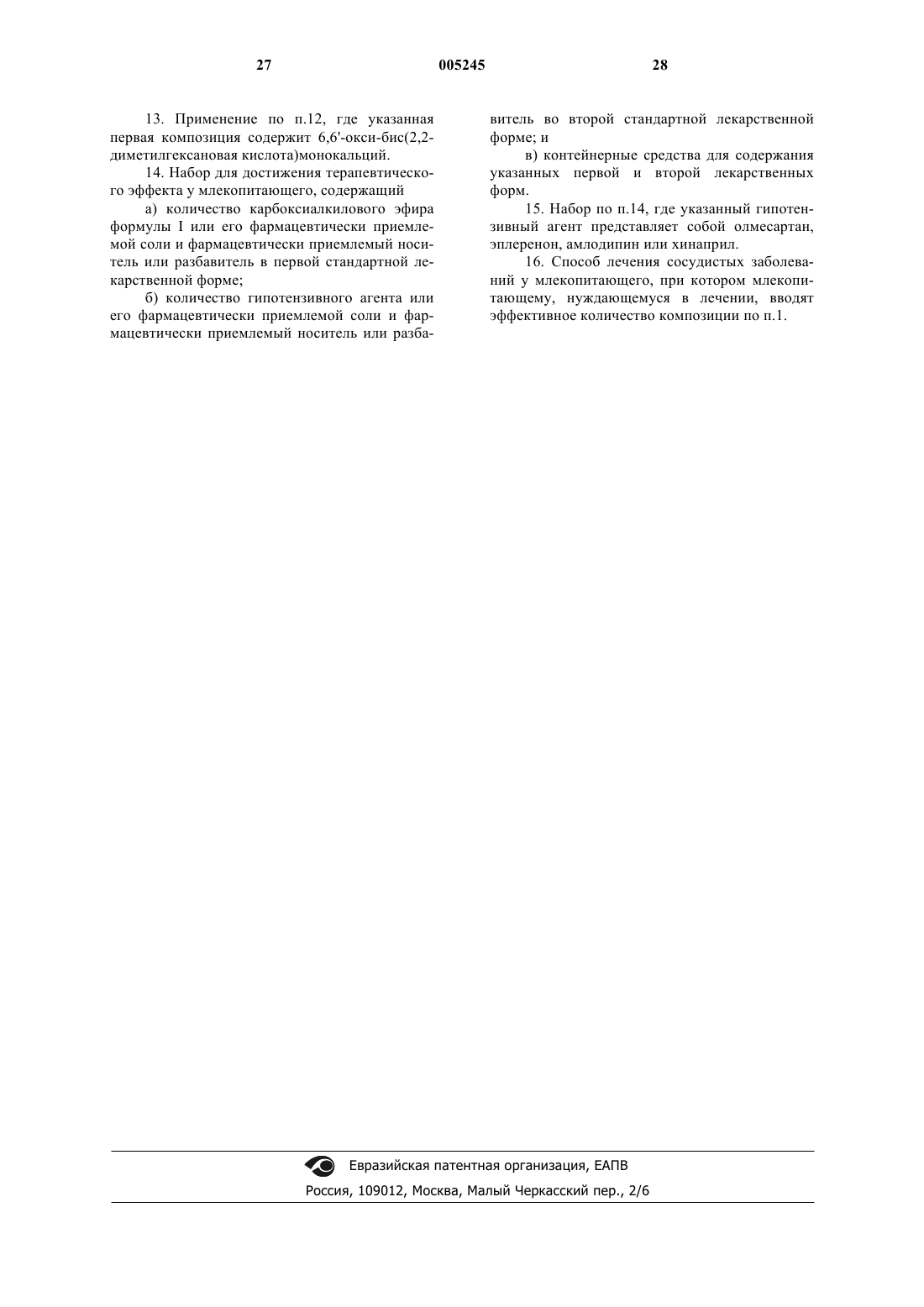 27 005245 28

13. Применение по п.12, где указанная первая композиция содержит 6,6'-окси-бис(2,2-диметилгексановая кислота)монокальций.

14. Набор для достижения терапевтического эффекта у млекопитающего, содержащий

а) количество карбоксиалкилового эфира формулы I или его фармацевтически приемлемой соли и фармацевтически приемлемый носитель или разбавитель в первой стандартной лекарственной форме;

б) количество гипотензивного агента или его фармацевтически приемлемой соли и фармацевтически приемлемый носитель или разбавитель во второй стандартной лекарственной форме; и

в) контейнерные средства для содержания указанных первой и второй лекарственных форм.

15. Набор по п.14, где указанный гипотензивный агент представляет собой олмесартан, эплеренон, амлодипин или хинаприл.

16. Способ лечения сосудистых заболеваний у млекопитающего, при котором млекопитающему, нуждающемуся в лечении, вводят эффективное количество композиции по п.1.

Евразийская патентная организация, ЕАПВ
Россия, 109012, Москва, Малый Черкасский пер., 2/6